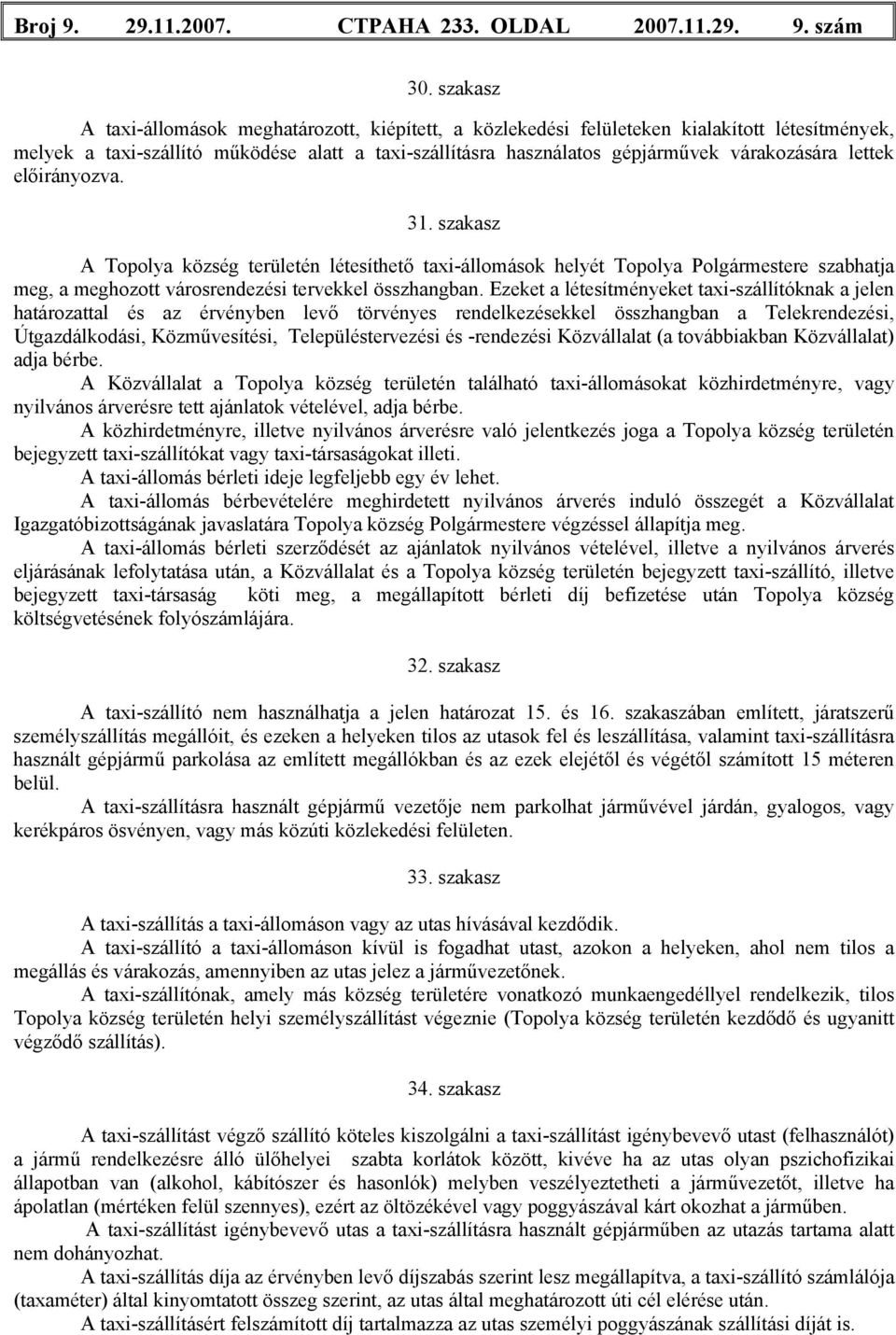 Broj 9. 29.11.2007. СТРАНА 233. OLDAL 2007.11.29. 9. szám

30. szakasz

A taxi-állomások meghatározott, kiépített, a közlekedési felületeken kialakított létesítmények, melyek a taxi-szállító működése alatt a taxi-szállításra használatos gépjárművek várakozására lettek előirányozva.

31. szakasz

A Topolya község területén létesíthető taxi-állomások helyét Topolya Polgármestere szabhatja meg, a meghozott városrendezési tervekkel összhangban. Ezeket a létesítményeket taxi-szállítóknak a jelen határozattal és az érvényben levő törvényes rendelkezésekkel összhangban a Telekrendezési, Útgazdálkodási, Közművesítési, Településtervezési és -rendezési Közvállalat (a továbbiakban Közvállalat) adja bérbe.
A Közvállalat a Topolya község területén található taxi-állomásokat közhirdetményre, vagy nyilvános árverésre tett ajánlatok vételével, adja bérbe.
A közhirdetményre, illetve nyilvános árverésre való jelentkezés joga a Topolya község területén bejegyzett taxi-szállítókat vagy taxi-társaságokat illeti.
A taxi-állomás bérleti ideje legfeljebb egy év lehet.
A taxi-állomás bérbevételére meghirdetett nyilvános árverés induló összegét a Közvállalat Igazgatóbizottságának javaslatára Topolya község Polgármestere végzéssel állapítja meg.
A taxi-állomás bérleti szerződését az ajánlatok nyilvános vételével, illetve a nyilvános árverés eljárásának lefolytatása után, a Közvállalat és a Topolya község területén bejegyzett taxi-szállító, illetve bejegyzett taxi-társaság köti meg, a megállapított bérleti díj befizetése után Topolya község költségvetésének folyószámlájára.

32. szakasz

A taxi-szállító nem használhatja a jelen határozat 15. és 16. szakaszában említett, járatszerű személyszállítás megállóit, és ezeken a helyeken tilos az utasok fel és leszállítása, valamint taxi-szállításra használt gépjármű parkolása az említett megállókban és az ezek elejétől és végétől számított 15 méteren belül.
A taxi-szállításra használt gépjármű vezetője nem parkolhat járművével járdán, gyalogos, vagy kerékpáros ösvényen, vagy más közúti közlekedési felületen.

33. szakasz

A taxi-szállítás a taxi-állomáson vagy az utas hívásával kezdődik.
A taxi-szállító a taxi-állomáson kívül is fogadhat utast, azokon a helyeken, ahol nem tilos a megállás és várakozás, amennyiben az utas jelez a járművezetőnek.
A taxi-szállítónak, amely más község területére vonatkozó munkaengedéllyel rendelkezik, tilos Topolya község területén helyi személyszállítást végeznie (Topolya község területén kezdődő és ugyanitt végződő szállítás).

34. szakasz

A taxi-szállítást végző szállító köteles kiszolgálni a taxi-szállítást igénybevevő utast (felhasználót) a jármű rendelkezésre álló ülőhelyei szabta korlátok között, kivéve ha az utas olyan pszichofizikai állapotban van (alkohol, kábítószer és hasonlók) melyben veszélyeztetheti a járművezetőt, illetve ha ápolatlan (mértéken felül szennyes), ezért az öltözékével vagy poggyászával kárt okozhat a járműben.
A taxi-szállítást igénybevevő utas a taxi-szállításra használt gépjárműben az utazás tartama alatt nem dohányozhat.
A taxi-szállítás díja az érvényben levő díjszabás szerint lesz megállapítva, a taxi-szállító számlálója (taxaméter) által kinyomtatott összeg szerint, az utas által meghatározott úti cél elérése után.
A taxi-szállításért felszámított díj tartalmazza az utas személyi poggyászának szállítási díját is.